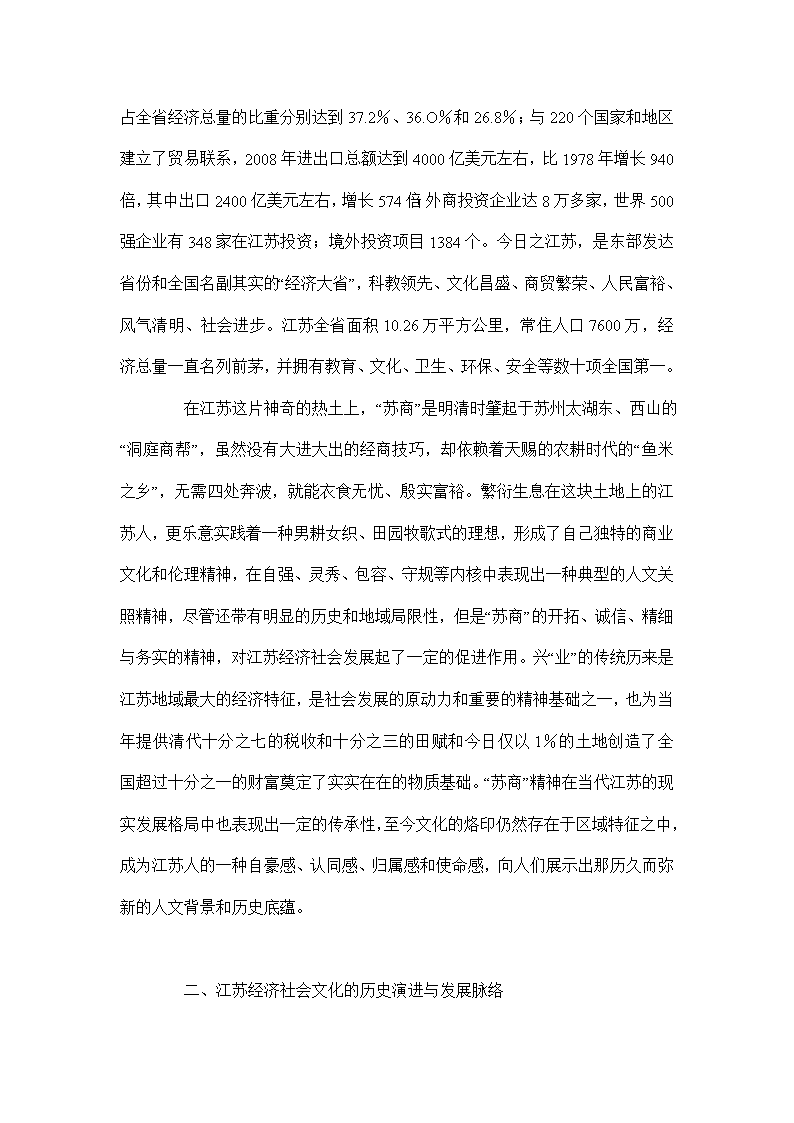 占全省经济总量的比重分别达到 37.2%、36.O%和 26.8%；与 220 个国家和地区建立了贸易联系，2008 年进出口总额达到 4000 亿美元左右，比 1978 年增长 940 倍，其中出口 2400 亿美元左右，增长 574 倍 外商投资企业达 8 万多家，世界 500 强企业有 348 家在江苏投资；境外投资项目 1384 个。今日之江苏，是东部发达省份和全国名副其实的“经济大省”，科教领先、文化昌盛、商贸繁荣、人民富裕、风气清明、社会进步。江苏全省面积 10.26 万平方公里，常住人口 7600 万，经济总量一直名列前茅，并拥有教育、文化、卫生、环保、安全等数十项全国第一。

在江苏这片神奇的热土上，“苏商”是明清时肇起于苏州太湖东、西山的“洞庭商帮”，虽然没有大进大出的经商技巧，却依赖着天赐的农耕时代的“鱼米之乡”，无需四处奔波，就能衣食无忧、殷实富裕。繁衍生息在这块土地上的江苏人，更乐意实践着一种男耕女织、田园牧歌式的理想，形成了自己独特的商业文化和伦理精神，在自强、灵秀、包容、守规等内核中表现出一种典型的人文关照精神，尽管还带有明显的历史和地域局限性，但是“苏商”的开拓、诚信、精细与务实的精神，对江苏经济社会发展起了一定的促进作用。兴“业”的传统历来是江苏地域最大的经济特征，是社会发展的原动力和重要的精神基础之一，也为当年提供清代十分之七的税收和十分之三的田赋和今日仅以 1%的土地创造了全国超过十分之一的财富奠定了实实在在的物质基础。“苏商”精神在当代江苏的现实发展格局中也表现出一定的传承性，至今文化的烙印仍然存在于区域特征之中，成为江苏人的一种自豪感、认同感、归属感和使命感，向人们展示出那历久而弥新的人文背景和历史底蕴。

二、江苏经济社会文化的历史演进与发展脉络